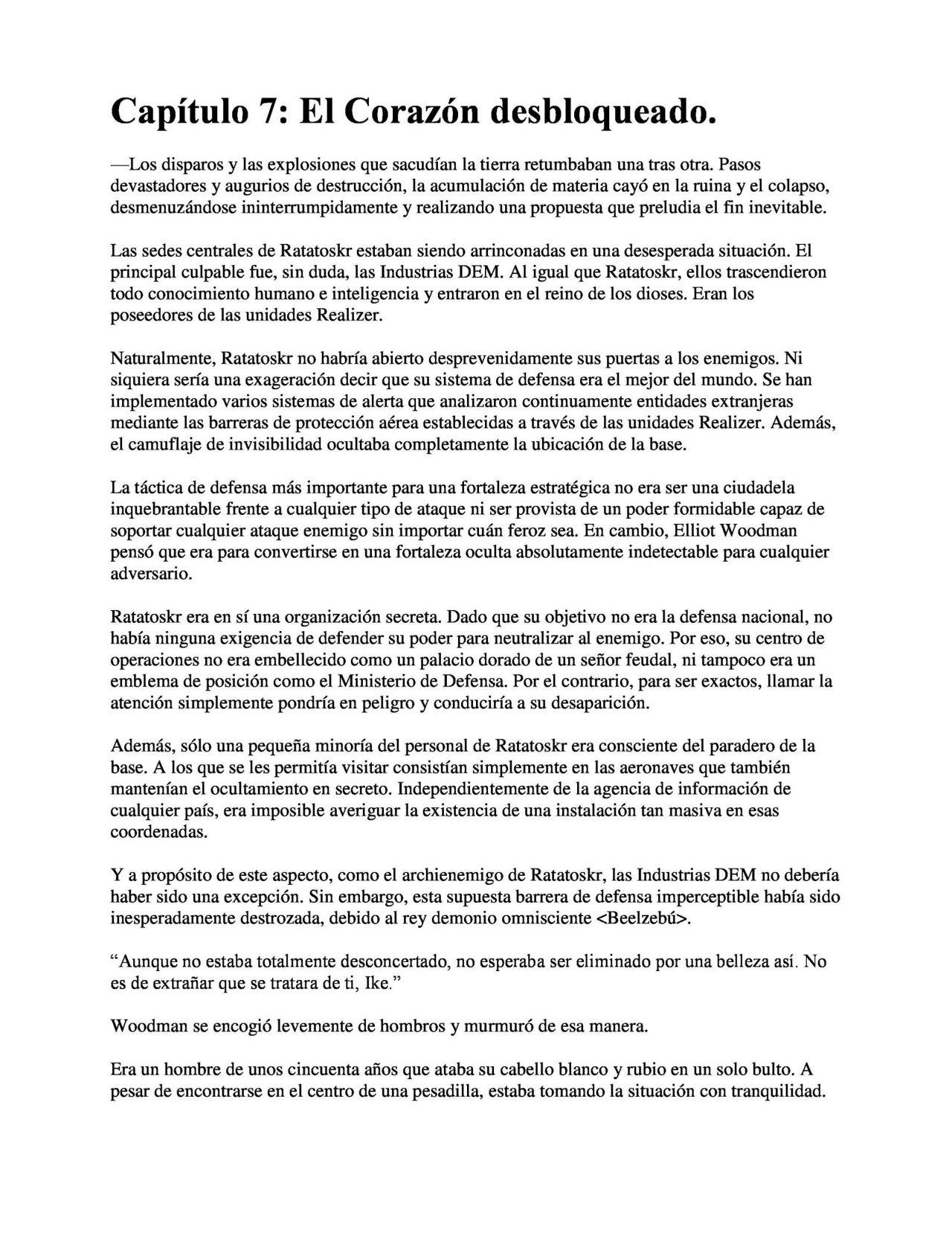 Capítulo 7: El Corazón desbloqueado.

—Los disparos y las explosiones que sacudían la tierra retumbaban una tras otra. Pasos devastadores y augurios de destrucción, la acumulación de materia cayó en la ruina y el colapso, desmenuzándose ininterrumpidamente y realizando una propuesta que preludia el fin inevitable.

Las sedes centrales de Ratatoskr estaban siendo arrinconadas en una desesperada situación. El principal culpable fue, sin duda, las Industrias DEM. Al igual que Ratatoskr, ellos trascendieron todo conocimiento humano e inteligencia y entraron en el reino de los dioses. Eran los poseedores de las unidades Realizer.

Naturalmente, Ratatoskr no habría abierto desprevenidamente sus puertas a los enemigos. Ni siquiera sería una exageración decir que su sistema de defensa era el mejor del mundo. Se han implementado varios sistemas de alerta que analizaron continuamente entidades extranjeras mediante las barreras de protección aérea establecidas a través de las unidades Realizer. Además, el camuflaje de invisibilidad ocultaba completamente la ubicación de la base.

La táctica de defensa más importante para una fortaleza estratégica no era ser una ciudadela inquebrantable frente a cualquier tipo de ataque ni ser provista de un poder formidable capaz de soportar cualquier ataque enemigo sin importar cuán feroz sea. En cambio, Elliot Woodman pensó que era para convertirse en una fortaleza oculta absolutamente indetectable para cualquier adversario.

Ratatoskr era en sí una organización secreta. Dado que su objetivo no era la defensa nacional, no había ninguna exigencia de defender su poder para neutralizar al enemigo. Por eso, su centro de operaciones no era embellecido como un palacio dorado de un señor feudal, ni tampoco era un emblema de posición como el Ministerio de Defensa. Por el contrario, para ser exactos, llamar la atención simplemente pondría en peligro y conduciría a su desaparición.

Además, sólo una pequeña minoría del personal de Ratatoskr era consciente del paradero de la base. A los que se les permitía visitar consistían simplemente en las aeronaves que también mantenían el ocultamiento en secreto. Independientemente de la agencia de información de cualquier país, era imposible averiguar la existencia de una instalación tan masiva en esas coordenadas.

Y a propósito de este aspecto, como el archienemigo de Ratatoskr, las Industrias DEM no debería haber sido una excepción. Sin embargo, esta supuesta barrera de defensa imperceptible había sido inesperadamente destrozada, debido al rey demonio omnisciente <Beelzebú>.

“Aunque no estaba totalmente desconcertado, no esperaba ser eliminado por una belleza así. No es de extrañar que se tratara de ti, Ike.”

Woodman se encogió levemente de hombros y murmuró de esa manera.

Era un hombre de unos cincuenta años que ataba su cabello blanco y rubio en un solo bulto. A pesar de encontrarse en el centro de una pesadilla, estaba tomando la situación con tranquilidad.